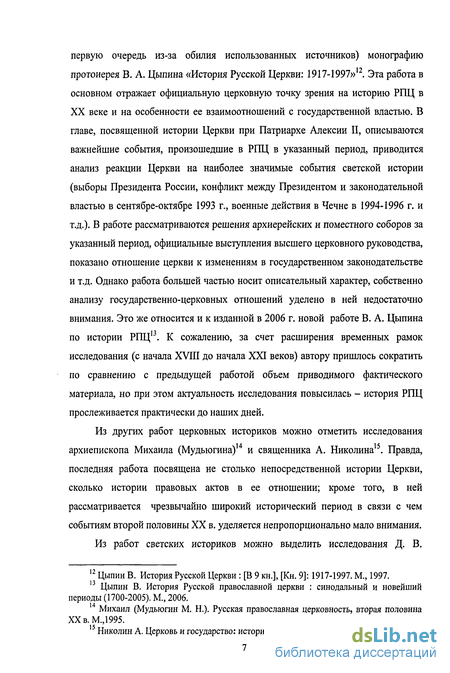 первую очередь из-за обилия использованных источников) монографию протоиерея В. А. Цыпина «История Русской Церкви: 1917-1997»$^{12}$. Эта работа в основном отражает официальную церковную точку зрения на историю РПЦ в XX веке и на особенности ее взаимоотношений с государственной властью. В главе, посвященной истории Церкви при Патриархе Алексии II, описываются важнейшие события, произошедшие в РПЦ в указанный период, приводится анализ реакции Церкви на наиболее значимые события светской истории (выборы Президента России, конфликт между Президентом и законодательной властью в сентябре-октябре 1993 г., военные действия в Чечне в 1994-1996 г. и т.д.). В работе рассматриваются решения архиерейских и поместного соборов за указанный период, официальные выступления высшего церковного руководства, показано отношение церкви к изменениям в государственном законодательстве и т.д. Однако работа большей частью носит описательный характер, собственно анализу государственно-церковных отношений уделено в ней недостаточно внимания. Это же относится и к изданной в 2006 г. новой работе В. А. Цыпина по истории РПЦ$^{13}$. К сожалению, за счет расширения временных рамок исследования (с начала XVIII до начала XXI веков) автору пришлось сократить по сравнению с предыдущей работой объем приводимого фактического материала, но при этом актуальность исследования повысилась – история РПЦ прослеживается практически до наших дней.

Из других работ церковных историков можно отметить исследования архиепископа Михаила (Мудьюгина)$^{14}$ и священника А. Николина$^{15}$. Правда, последняя работа посвящена не столько непосредственной истории Церкви, сколько истории правовых актов в ее отношении; кроме того, в ней рассматривается чрезвычайно широкий исторический период в связи с чем событиям второй половины XX в. уделяется непропорционально мало внимания.

Из работ светских историков можно выделить исследования Д. В.

$^{12}$ Цыпин В. История Русской Церкви : [В 9 кн.], [Кн. 9]: 1917-1997. М., 1997.
$^{13}$ Цыпин В. История Русской православной церкви : синодальный и новейший периоды (1700-2005). М., 2006.
$^{14}$ Михаил (Мудьюгин М. Н.). Русская православная церковность, вторая половина XX в. М.,1995.
$^{15}$ Николин А. Церковь и государство: истори

7

dsLib.net
библиотека диссертаций